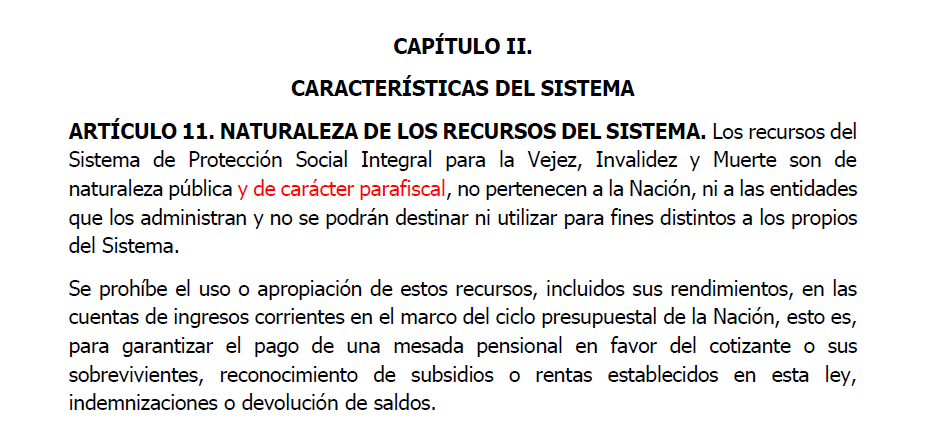 CAPÍTULO II.

CARACTERÍSTICAS DEL SISTEMA

ARTÍCULO 11. NATURALEZA DE LOS RECURSOS DEL SISTEMA. Los recursos del Sistema de Protección Social Integral para la Vejez, Invalidez y Muerte son de naturaleza pública y de carácter parafiscal, no pertenecen a la Nación, ni a las entidades que los administran y no se podrán destinar ni utilizar para fines distintos a los propios del Sistema.

Se prohíbe el uso o apropiación de estos recursos, incluidos sus rendimientos, en las cuentas de ingresos corrientes en el marco del ciclo presupuestal de la Nación, esto es, para garantizar el pago de una mesada pensional en favor del cotizante o sus sobrevivientes, reconocimiento de subsidios o rentas establecidos en esta ley, indemnizaciones o devolución de saldos.